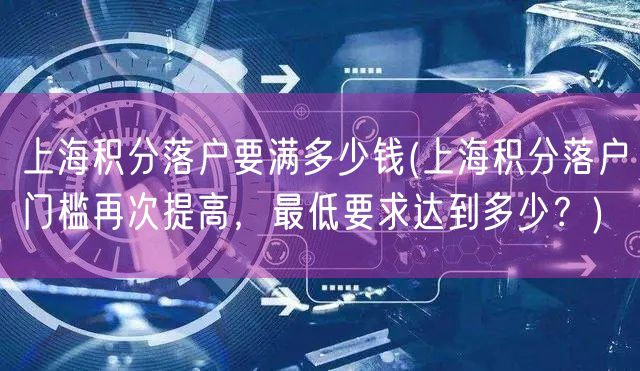 上海积分落户要满多少钱(上海积分落户门槛再次提高，最低要求达到多少？)